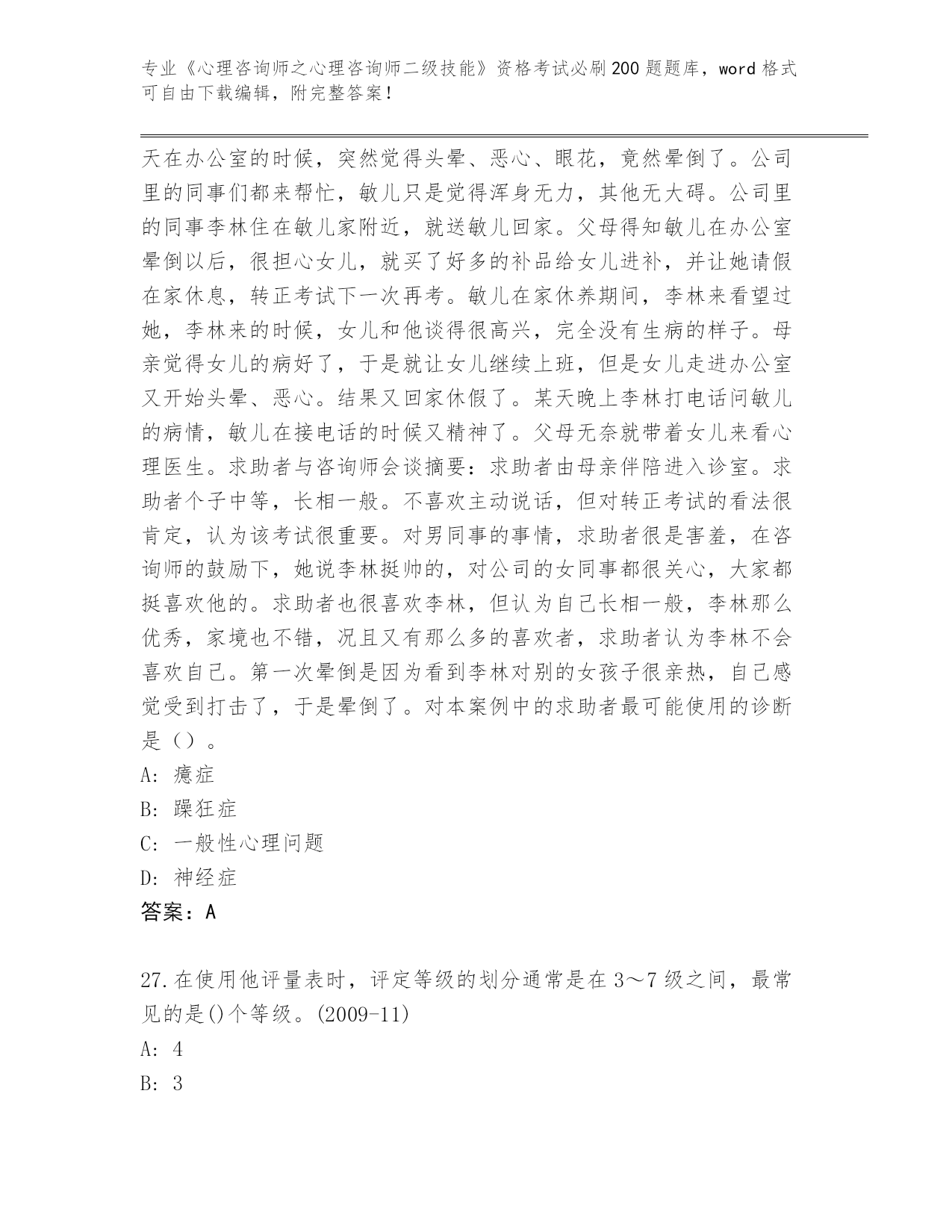 专业《心理咨询师之心理咨询师二级技能》资格考试必刷200题题库，word格式可自由下载编辑，附完整答案！

天在办公室的时候，突然觉得头晕、恶心、眼花，竟然晕倒了。公司里的同事们都来帮忙，敏儿只是觉得浑身无力，其他无大碍。公司里的同事李林住在敏儿家附近，就送敏儿回家。父母得知敏儿在办公室晕倒以后，很担心女儿，就买了好多的补品给女儿进补，并让她请假在家休息，转正考试下一次再考。敏儿在家休养期间，李林来看望过她，李林来的时候，女儿和他谈得很高兴，完全没有生病的样子。母亲觉得女儿的病好了，于是就让女儿继续上班，但是女儿走进办公室又开始头晕、恶心。结果又回家休假了。某天晚上李林打电话问敏儿的病情，敏儿在接电话的时候又精神了。父母无奈就带着女儿来看心理医生。求助者与咨询师会谈摘要：求助者由母亲伴陪进入诊室。求助者个子中等，长相一般。不喜欢主动说话，但对转正考试的看法很肯定，认为该考试很重要。对男同事的事情，求助者很是害羞，在咨询师的鼓励下，她说李林挺帅的，对公司的女同事都很关心，大家都挺喜欢他的。求助者也很喜欢李林，但认为自己长相一般，李林那么优秀，家境也不错，况且又有那么多的喜欢者，求助者认为李林不会喜欢自己。第一次晕倒是因为看到李林对别的女孩子很亲热，自己感觉受到打击了，于是晕倒了。对本案例中的求助者最可能使用的诊断是（）。
A: 癔症
B: 躁狂症
C: 一般性心理问题
D: 神经症
答案：A

27.在使用他评量表时，评定等级的划分通常是在3～7级之间，最常见的是()个等级。(2009-11)
A: 4
B: 3